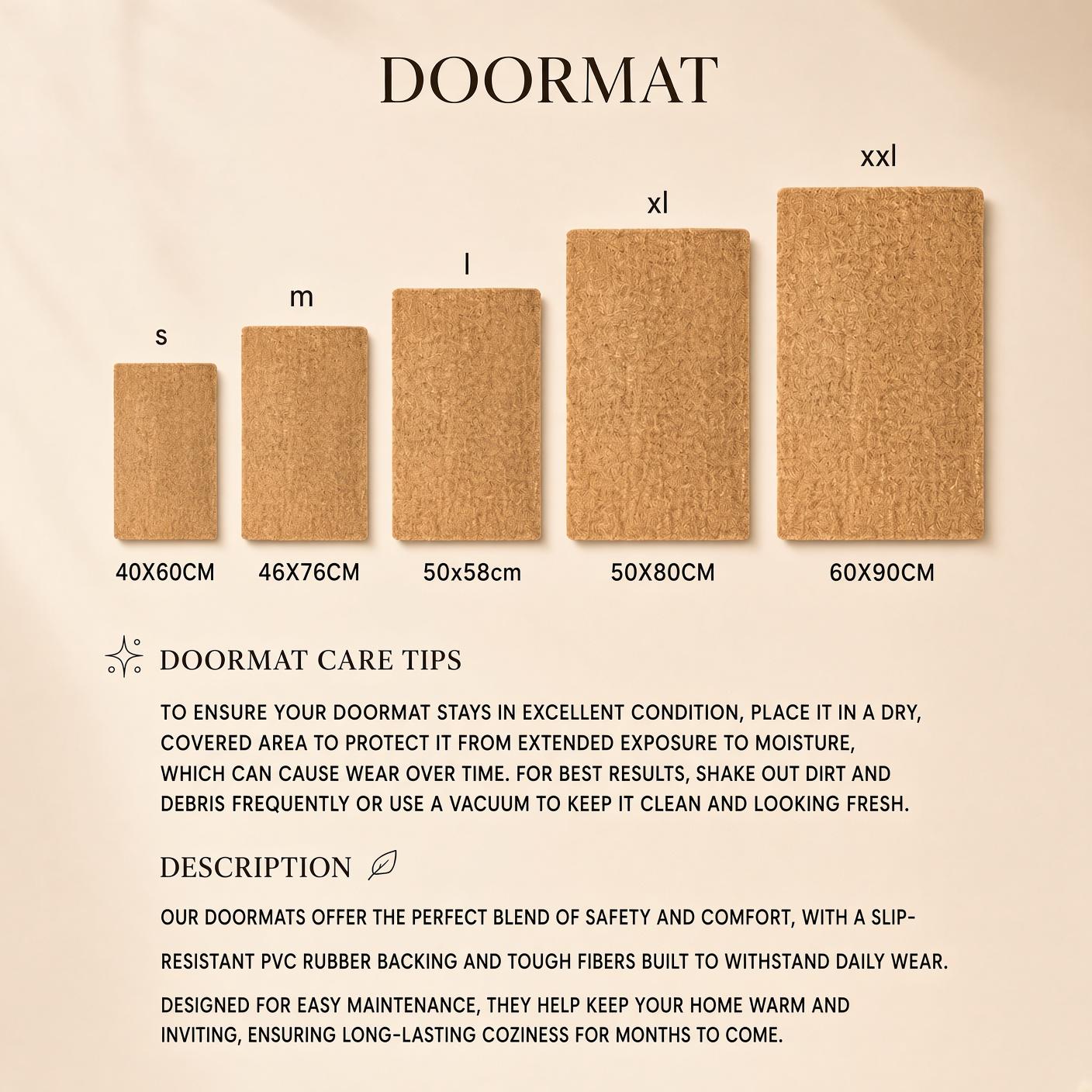 DOORMAT

s

m

l

xl

xxl

40X60CM

46X76CM

50x58cm

50X80CM

60X90CM

DOORMAT CARE TIPS

TO ENSURE YOUR DOORMAT STAYS IN EXCELLENT CONDITION, PLACE IT IN A DRY, COVERED AREA TO PROTECT IT FROM EXTENDED EXPOSURE TO MOISTURE, WHICH CAN CAUSE WEAR OVER TIME. FOR BEST RESULTS, SHAKE OUT DIRT AND DEBRIS FREQUENTLY OR USE A VACUUM TO KEEP IT CLEAN AND LOOKING FRESH.

DESCRIPTION

OUR DOORMATS OFFER THE PERFECT BLEND OF SAFETY AND COMFORT, WITH A SLIP-RESISTANT PVC RUBBER BACKING AND TOUGH FIBERS BUILT TO WITHSTAND DAILY WEAR.

DESIGNED FOR EASY MAINTENANCE, THEY HELP KEEP YOUR HOME WARM AND INVITING, ENSURING LONG-LASTING COZINESS FOR MONTHS TO COME.